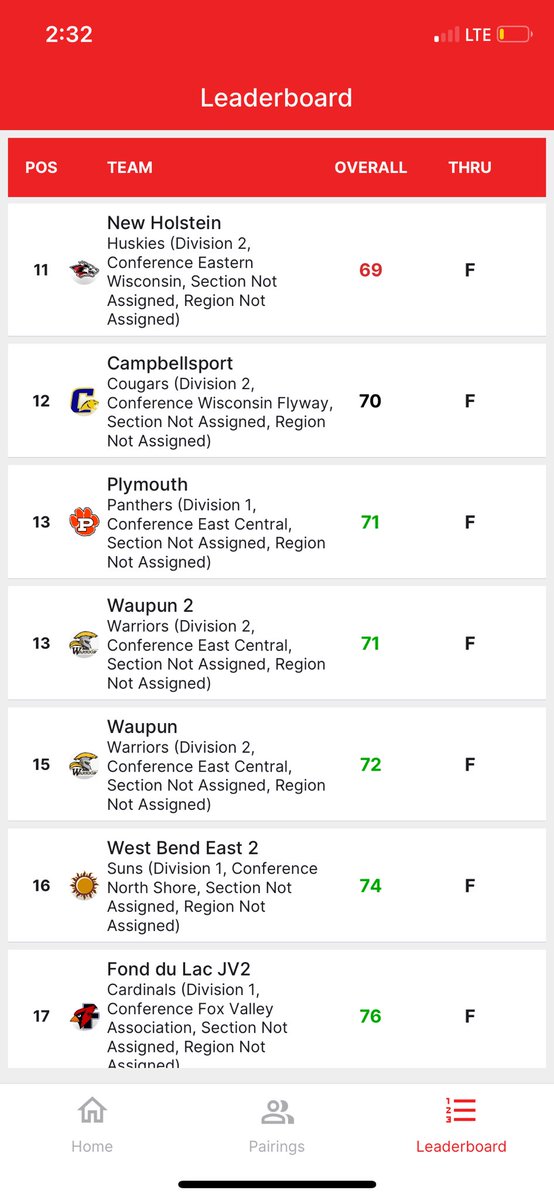 2:32 LTE

Leaderboard

| POS | TEAM | OVERALL | THRU |
|---|---|---|---|
| 11 | New Holstein Huskies (Division 2, Conference Eastern Wisconsin, Section Not Assigned, Region Not Assigned) | 69 | F |
| 12 | Campbellsport Cougars (Division 2, Conference Wisconsin Flyway, Section Not Assigned, Region Not Assigned) | 70 | F |
| 13 | Plymouth Panthers (Division 1, Conference East Central, Section Not Assigned, Region Not Assigned) | 71 | F |
| 13 | Waupun 2 Warriors (Division 2, Conference East Central, Section Not Assigned, Region Not Assigned) | 71 | F |
| 15 | Waupun Warriors (Division 2, Conference East Central, Section Not Assigned, Region Not Assigned) | 72 | F |
| 16 | West Bend East 2 Suns (Division 1, Conference North Shore, Section Not Assigned, Region Not Assigned) | 74 | F |
| 17 | Fond du Lac JV2 Cardinals (Division 1, Conference Fox Valley Association, Section Not Assigned, Region Not Assigned) | 76 | F |

Home Pairings Leaderboard